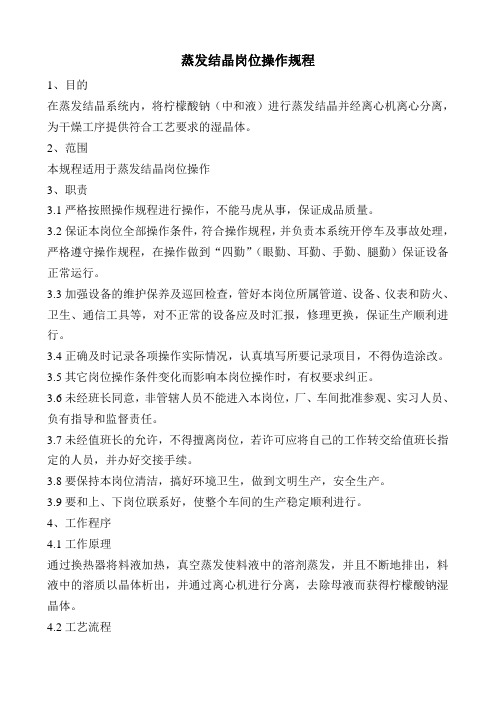 蒸发结晶岗位操作规程

1、目的

在蒸发结晶系统内，将柠檬酸钠（中和液）进行蒸发结晶并经离心机离心分离，为干燥工序提供符合工艺要求的湿晶体。

2、范围

本规程适用于蒸发结晶岗位操作

3、职责

3.1 严格按照操作规程进行操作，不能马虎从事，保证成品质量。

3.2 保证本岗位全部操作条件，符合操作规程，并负责本系统开停车及事故处理，严格遵守操作规程，在操作做到“四勤”（眼勤、耳勤、手勤、腿勤）保证设备正常运行。

3.3 加强设备的维护保养及巡回检查，管好本岗位所属管道、设备、仪表和防火、卫生、通信工具等，对不正常的设备应及时汇报，修理更换，保证生产顺利进行。

3.4 正确及时记录各项操作实际情况，认真填写所要记录项目，不得伪造涂改。

3.5 其它岗位操作条件变化而影响本岗位操作时，有权要求纠正。

3.6 未经班长同意，非管辖人员不能进入本岗位，厂、车间批准参观、实习人员、负有指导和监督责任。

3.7 未经值班长的允许，不得擅离岗位，若许可应将自己的工作转交给值班长指定的人员，并办好交接手续。

3.8 要保持本岗位清洁，搞好环境卫生，做到文明生产，安全生产。

3.9 要和上、下岗位联系好，使整个车间的生产稳定顺利进行。

4、工作程序

4.1 工作原理

通过换热器将料液加热，真空蒸发使料液中的溶剂蒸发，并且不断地排出，料液中的溶质以晶体析出，并通过离心机进行分离，去除母液而获得柠檬酸钠湿晶体。

4.2 工艺流程